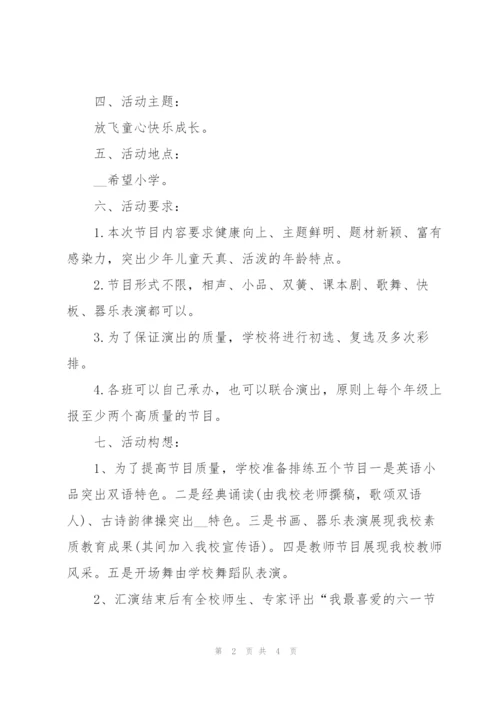 四、活动主题：

放飞童心快乐成长。

五、活动地点：

__希望小学。

六、活动要求：

1.本次节目内容要求健康向上、主题鲜明、题材新颖、富有感染力，突出少年儿童天真、活泼的年龄特点。

2.节目形式不限，相声、小品、双簧、课本剧、歌舞、快板、器乐表演都可以。

3.为了保证演出的质量，学校将进行初选、复选及多次彩排。

4.各班可以自己承办，也可以联合演出，原则上每个年级上报至少两个高质量的节目。

七、活动构想：

1、为了提高节目质量，学校准备排练五个节目一是英语小品突出双语特色。二是经典诵读(由我校老师撰稿，歌颂双语人)、古诗韵律操突出__特色。三是书画、器乐表演展现我校素质教育成果(其间加入我校宣传语)。四是教师节目展现我校教师风采。五是开场舞由学校舞蹈队表演。

2、汇演结束后有全校师生、专家评出“我最喜爱的六一节

第 2 页 共 4 页